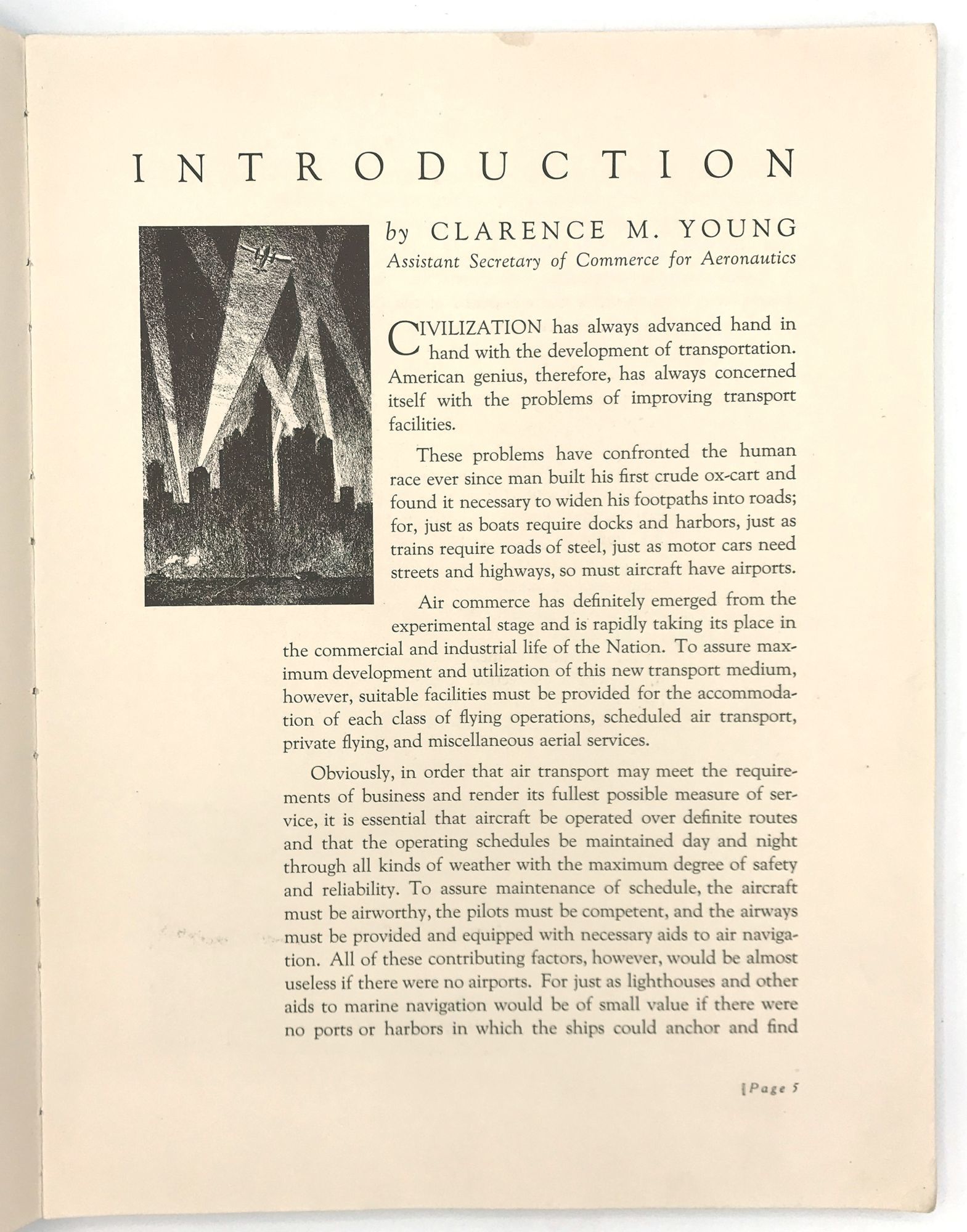 INTRODUCTION

by CLARENCE M. YOUNG
Assistant Secretary of Commerce for Aeronautics

CIVILIZATION has always advanced hand in hand with the development of transportation. American genius, therefore, has always concerned itself with the problems of improving transport facilities.

These problems have confronted the human race ever since man built his first crude ox-cart and found it necessary to widen his footpaths into roads; for, just as boats require docks and harbors, just as trains require roads of steel, just as motor cars need streets and highways, so must aircraft have airports.

Air commerce has definitely emerged from the experimental stage and is rapidly taking its place in the commercial and industrial life of the Nation. To assure maximum development and utilization of this new transport medium, however, suitable facilities must be provided for the accommodation of each class of flying operations, scheduled air transport, private flying, and miscellaneous aerial services.

Obviously, in order that air transport may meet the requirements of business and render its fullest possible measure of service, it is essential that aircraft be operated over definite routes and that the operating schedules be maintained day and night through all kinds of weather with the maximum degree of safety and reliability. To assure maintenance of schedule, the aircraft must be airworthy, the pilots must be competent, and the airways must be provided and equipped with necessary aids to air navigation. All of these contributing factors, however, would be almost useless if there were no airports. For just as lighthouses and other aids to marine navigation would be of small value if there were no ports or harbors in which the ships could anchor and find

[Page 5